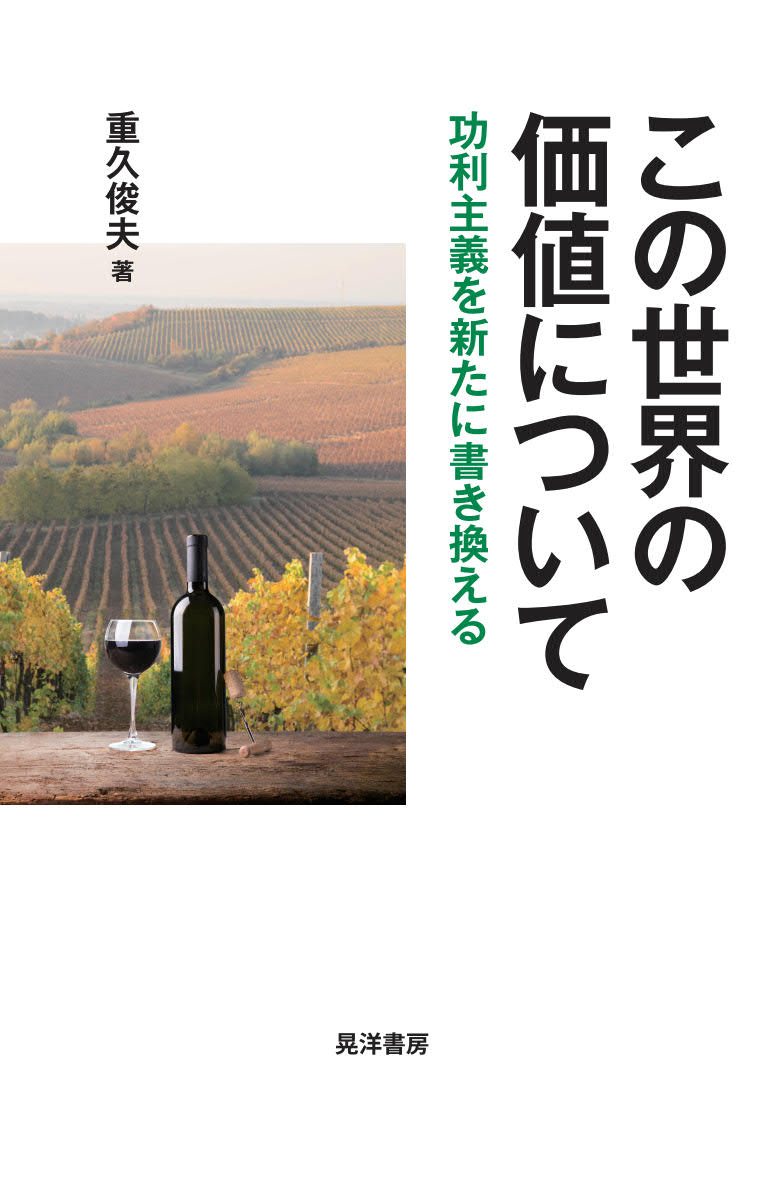 この世界の価値について

功利主義を新たに書き換える

重久俊夫 著

晃洋書房